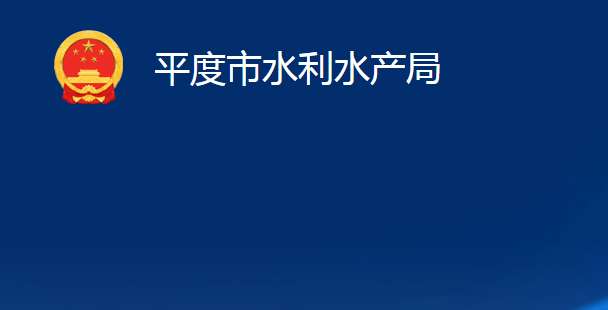 平度市水利水产局